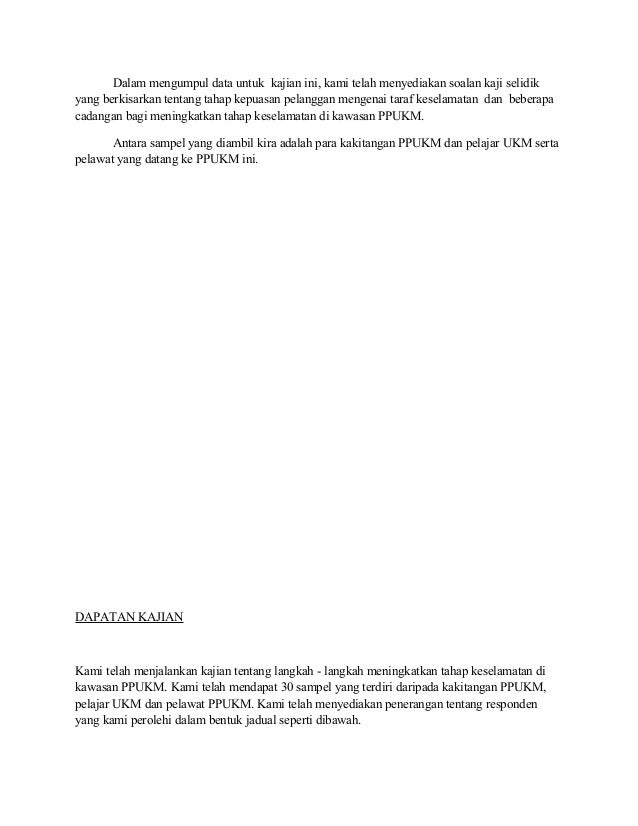 Dalam mengumpul data untuk kajian ini, kami telah menyediakan soalan kaji selidik yang berkisarkan tentang tahap kepuasan pelanggan mengenai taraf keselamatan dan beberapa cadangan bagi meningkatkan tahap keselamatan di kawasan PPUKM.

Antara sampel yang diambil kira adalah para kakitangan PPUKM dan pelajar UKM serta pelawat yang datang ke PPUKM ini.

DAPATAN KAJIAN

Kami telah menjalankan kajian tentang langkah - langkah meningkatkan tahap keselamatan di kawasan PPUKM. Kami telah mendapat 30 sampel yang terdiri daripada kakitangan PPUKM, pelajar UKM dan pelawat PPUKM. Kami telah menyediakan penerangan tentang responden yang kami perolehi dalam bentuk jadual seperti dibawah.